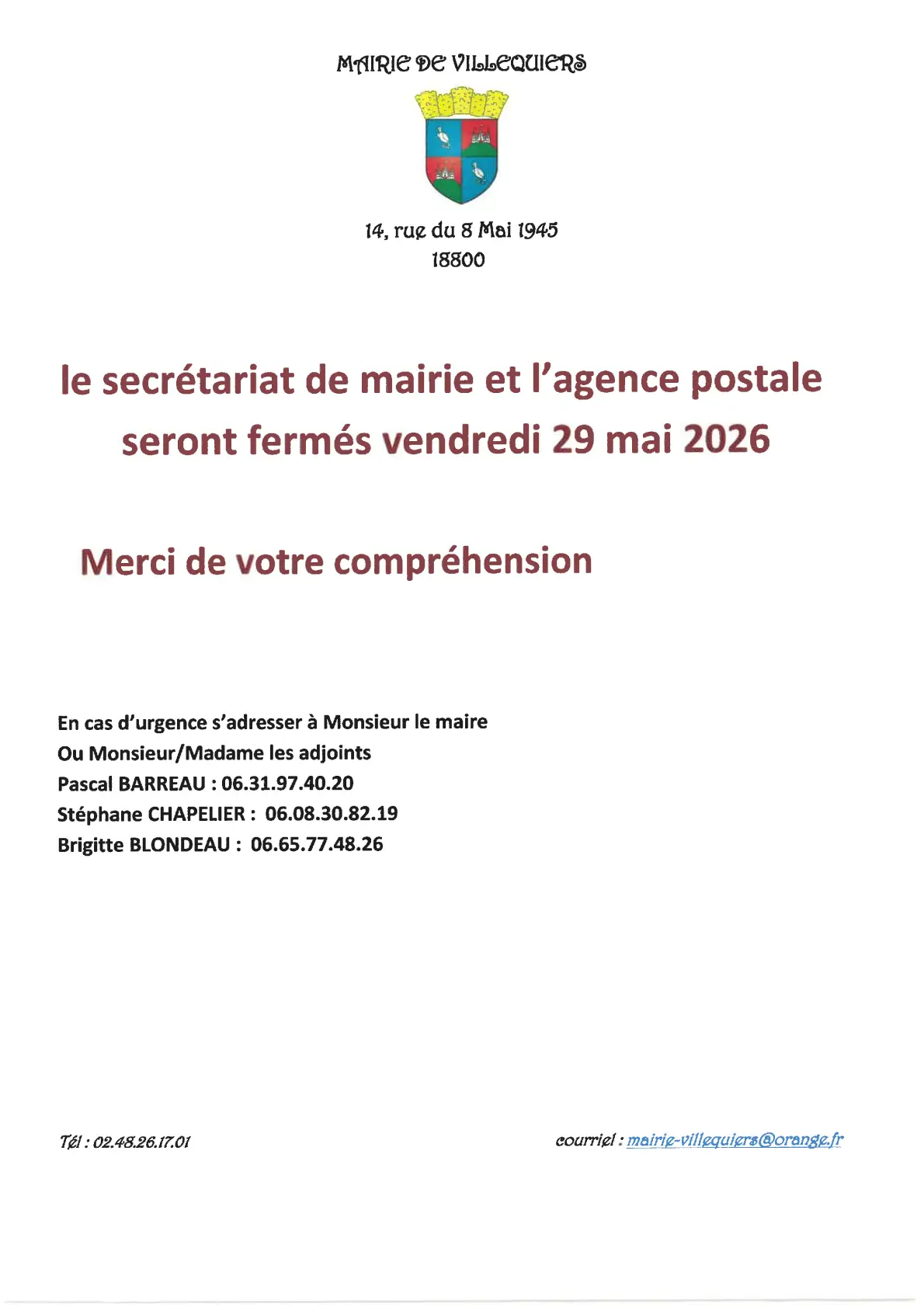 MAIRIE DE VILLEQUIERS

14, rue du 8 Mai 1945
18800

le secrétariat de mairie et l'agence postale seront fermés vendredi 29 mai 2026

Merci de votre compréhension

En cas d'urgence s'adresser à Monsieur le maire
Ou Monsieur/Madame les adjoints
Pascal BARREAU : 06.31.97.40.20
Stéphane CHAPELIER : 06.08.30.82.19
Brigitte BLONDEAU : 06.65.77.48.26

Tél : 02.48.26.17.01

courriel : mairie-villequiers@orange.fr